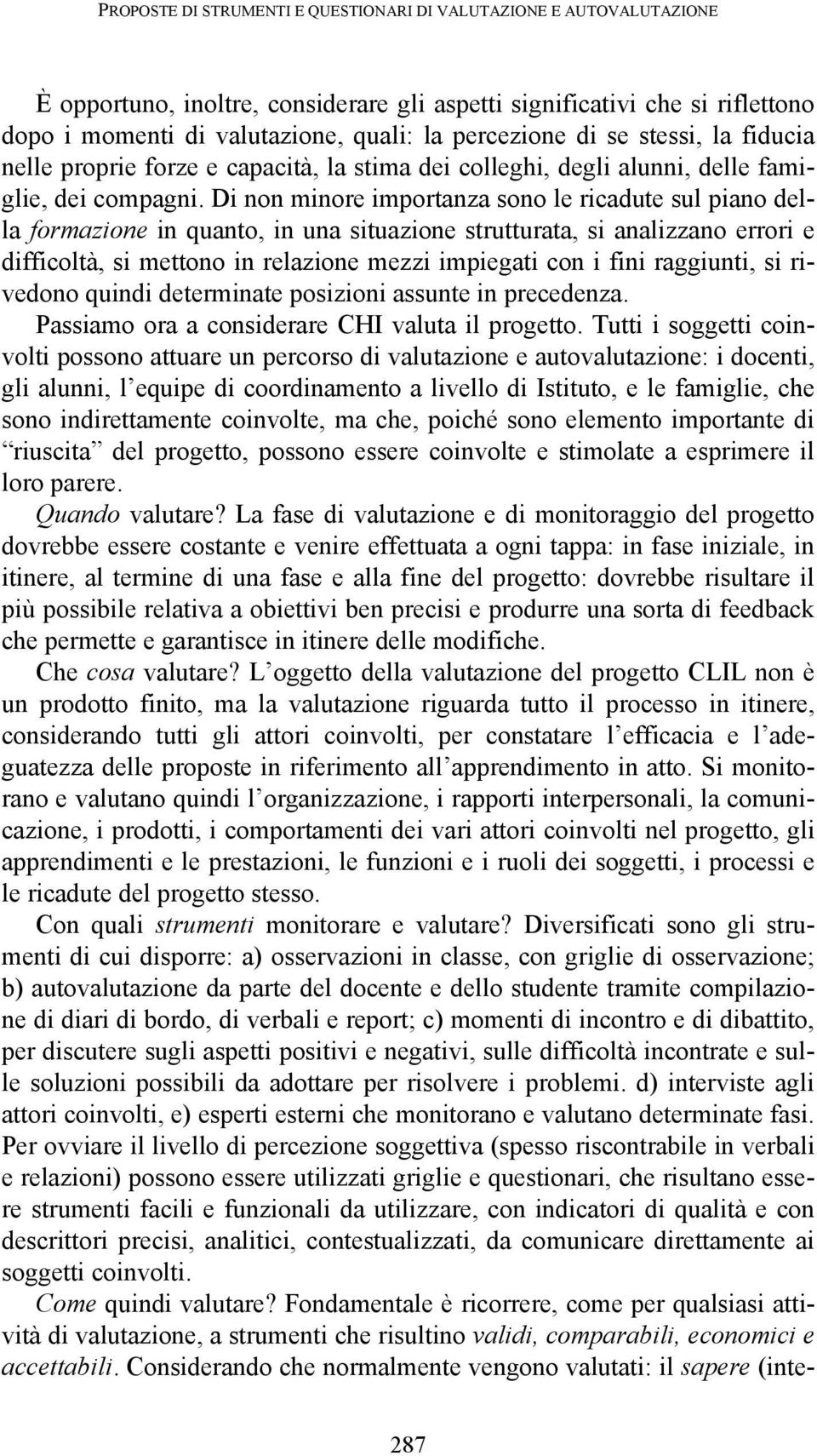 PROPOSTE DI STRUMENTI E QUESTIONARI DI VALUTAZIONE E AUTOVALUTAZIONE

È opportuno, inoltre, considerare gli aspetti significativi che si riflettono dopo i momenti di valutazione, quali: la percezione di se stessi, la fiducia nelle proprie forze e capacità, la stima dei colleghi, degli alunni, delle famiglie, dei compagni. Di non minore importanza sono le ricadute sul piano della formazione in quanto, in una situazione strutturata, si analizzano errori e difficoltà, si mettono in relazione mezzi impiegati con i fini raggiunti, si rivedono quindi determinate posizioni assunte in precedenza.
Passiamo ora a considerare CHI valuta il progetto. Tutti i soggetti coinvolti possono attuare un percorso di valutazione e autovalutazione: i docenti, gli alunni, l equipe di coordinamento a livello di Istituto, e le famiglie, che sono indirettamente coinvolte, ma che, poiché sono elemento importante di riuscita del progetto, possono essere coinvolte e stimolate a esprimere il loro parere.
Quando valutare? La fase di valutazione e di monitoraggio del progetto dovrebbe essere costante e venire effettuata a ogni tappa: in fase iniziale, in itinere, al termine di una fase e alla fine del progetto: dovrebbe risultare il più possibile relativa a obiettivi ben precisi e produrre una sorta di feedback che permette e garantisce in itinere delle modifiche.
Che cosa valutare? L oggetto della valutazione del progetto CLIL non è un prodotto finito, ma la valutazione riguarda tutto il processo in itinere, considerando tutti gli attori coinvolti, per constatare l efficacia e l adeguatezza delle proposte in riferimento all apprendimento in atto. Si monitorano e valutano quindi l organizzazione, i rapporti interpersonali, la comunicazione, i prodotti, i comportamenti dei vari attori coinvolti nel progetto, gli apprendimenti e le prestazioni, le funzioni e i ruoli dei soggetti, i processi e le ricadute del progetto stesso.
Con quali strumenti monitorare e valutare? Diversificati sono gli strumenti di cui disporre: a) osservazioni in classe, con griglie di osservazione; b) autovalutazione da parte del docente e dello studente tramite compilazione di diari di bordo, di verbali e report; c) momenti di incontro e di dibattito, per discutere sugli aspetti positivi e negativi, sulle difficoltà incontrate e sulle soluzioni possibili da adottare per risolvere i problemi. d) interviste agli attori coinvolti, e) esperti esterni che monitorano e valutano determinate fasi. Per ovviare il livello di percezione soggettiva (spesso riscontrabile in verbali e relazioni) possono essere utilizzati griglie e questionari, che risultano essere strumenti facili e funzionali da utilizzare, con indicatori di qualità e con descrittori precisi, analitici, contestualizzati, da comunicare direttamente ai soggetti coinvolti.
Come quindi valutare? Fondamentale è ricorrere, come per qualsiasi attività di valutazione, a strumenti che risultino validi, comparabili, economici e accettabili. Considerando che normalmente vengono valutati: il sapere (inte-

287